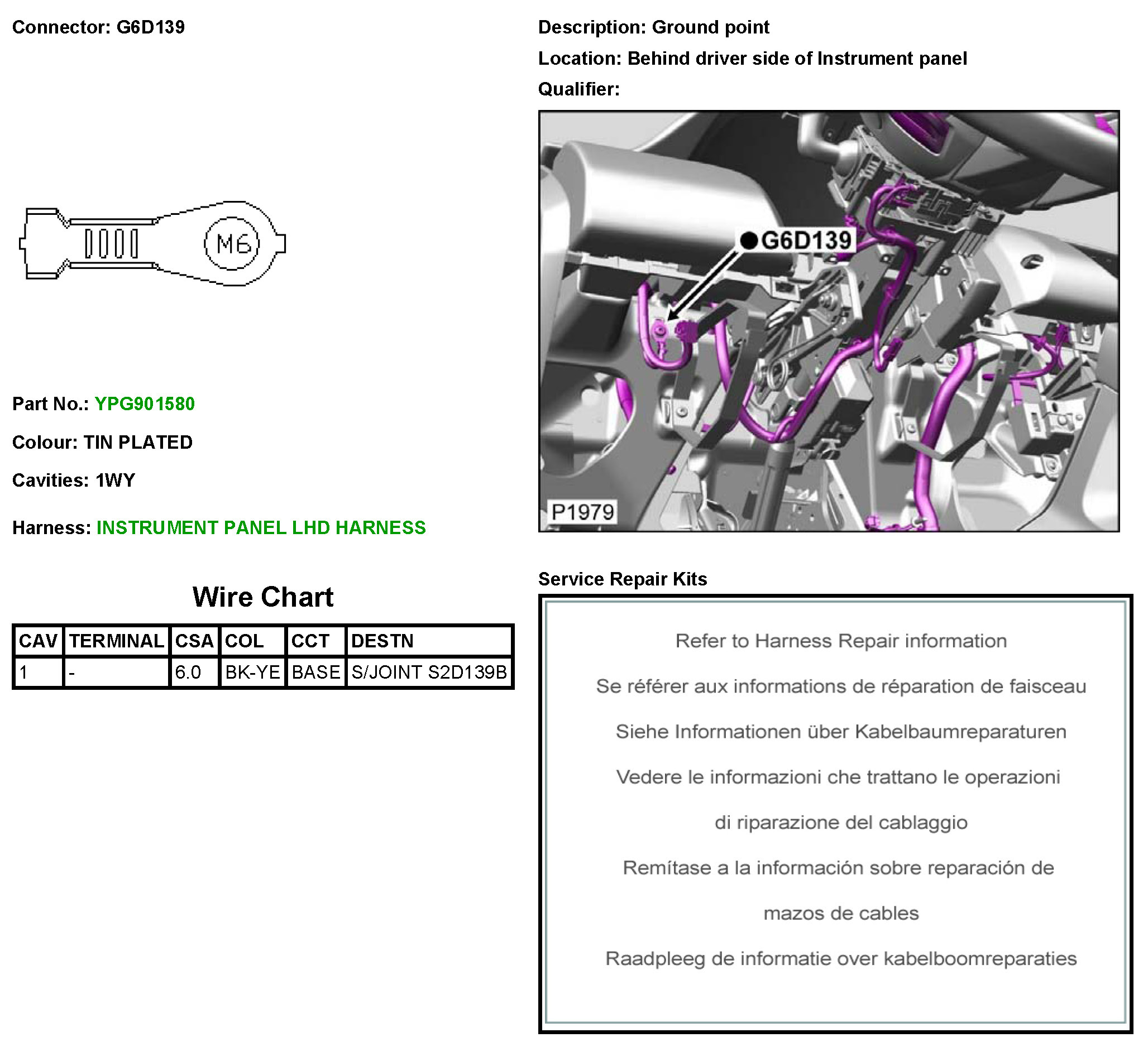 Connector: G6D139

M6

Part No.: YPG901580

Colour: TIN PLATED

Cavities: 1WY

Harness: INSTRUMENT PANEL LHD HARNESS

Wire Chart

| CAV | TERMINAL | CSA | COL | CCT | DESTN |
|---|---|---|---|---|---|
| 1 | - | 6.0 | BK-YE | BASE | S/JOINT S2D139B |

Description: Ground point

Location: Behind driver side of Instrument panel

Qualifier:

G6D139

P1979

Service Repair Kits

Refer to Harness Repair information

Se référer aux informations de réparation de faisceau

Siehe Informationen über Kabelbaumreparaturen

Vedere le informazioni che trattano le operazioni di riparazione del cablaggio

Remítase a la información sobre reparación de mazos de cables

Raadpleeg de informatie over kabelboomreparaties